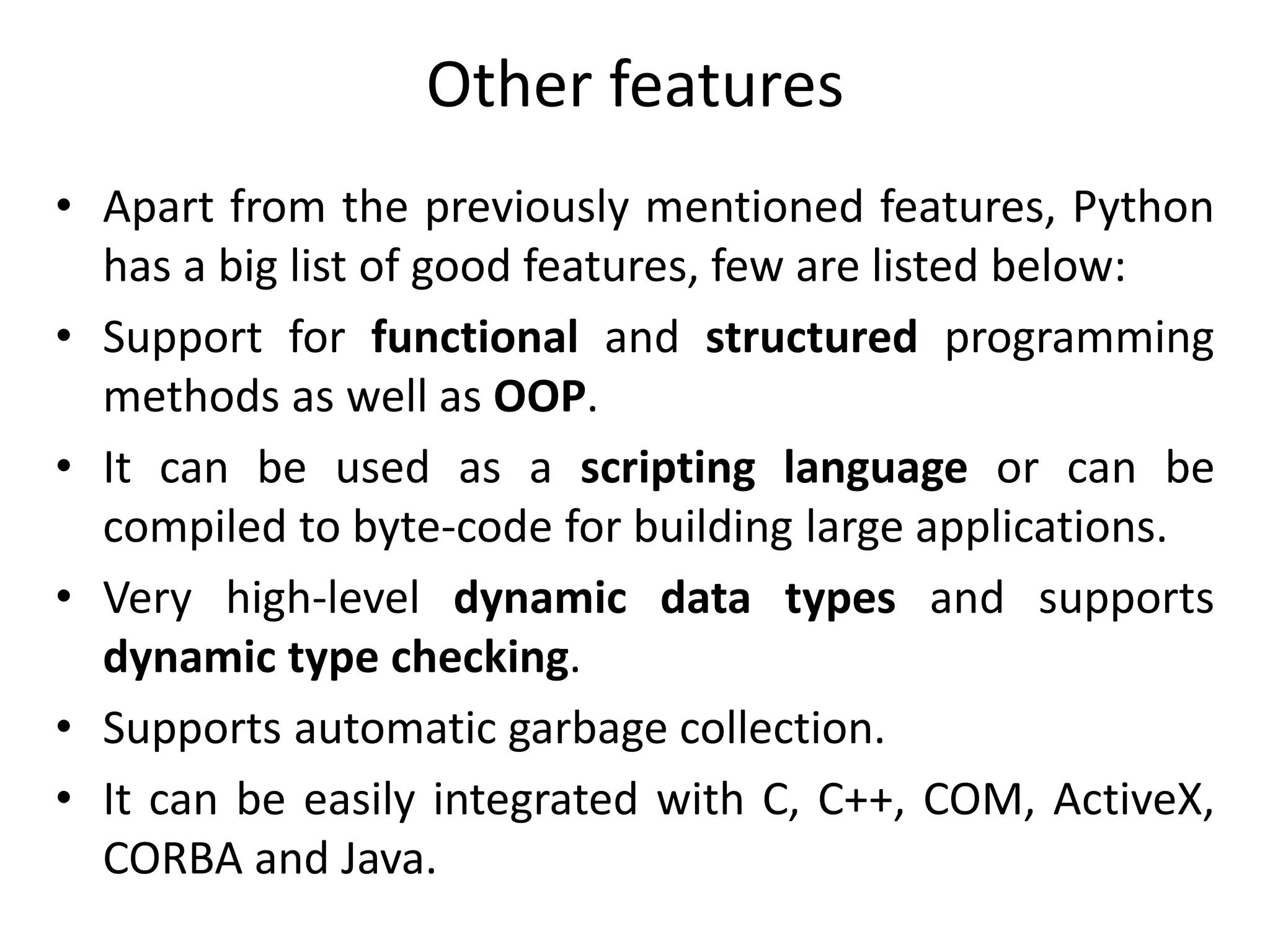 Other features

• Apart from the previously mentioned features, Python has a big list of good features, few are listed below:

• Support for functional and structured programming methods as well as OOP.

• It can be used as a scripting language or can be compiled to byte-code for building large applications.

• Very high-level dynamic data types and supports dynamic type checking.

• Supports automatic garbage collection.

• It can be easily integrated with C, C++, COM, ActiveX, CORBA and Java.